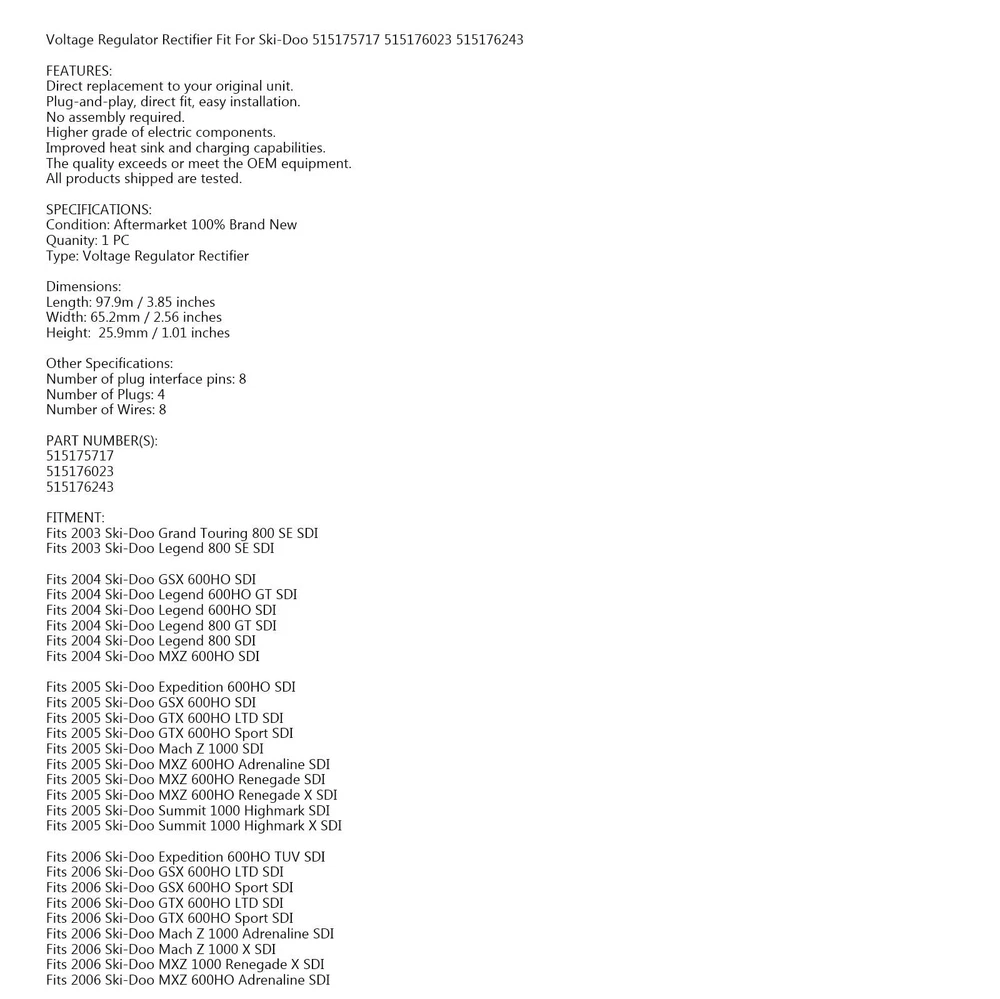 Voltage Regulator Rectifier Fit For Ski-Doo 515175717 515176023 515176243

FEATURES:
Direct replacement to your original unit.
Plug-and-play, direct fit, easy installation.
No assembly required.
Higher grade of electric components.
Improved heat sink and charging capabilities.
The quality exceeds or meet the OEM equipment.
All products shipped are tested.

SPECIFICATIONS:
Condition: Aftermarket 100% Brand New
Quanity: 1 PC
Type: Voltage Regulator Rectifier

Dimensions:
Length: 97.9m / 3.85 inches
Width: 65.2mm / 2.56 inches
Height: 25.9mm / 1.01 inches

Other Specifications:
Number of plug interface pins: 8
Number of Plugs: 4
Number of Wires: 8

PART NUMBER(S):
515175717
515176023
515176243

FITMENT:
Fits 2003 Ski-Doo Grand Touring 800 SE SDI
Fits 2003 Ski-Doo Legend 800 SE SDI

Fits 2004 Ski-Doo GSX 600HO SDI
Fits 2004 Ski-Doo Legend 600HO GT SDI
Fits 2004 Ski-Doo Legend 600HO SDI
Fits 2004 Ski-Doo Legend 800 GT SDI
Fits 2004 Ski-Doo Legend 800 SDI
Fits 2004 Ski-Doo MXZ 600HO SDI

Fits 2005 Ski-Doo Expedition 600HO SDI
Fits 2005 Ski-Doo GSX 600HO SDI
Fits 2005 Ski-Doo GTX 600HO LTD SDI
Fits 2005 Ski-Doo GTX 600HO Sport SDI
Fits 2005 Ski-Doo Mach Z 1000 SDI
Fits 2005 Ski-Doo MXZ 600HO Adrenaline SDI
Fits 2005 Ski-Doo MXZ 600HO Renegade SDI
Fits 2005 Ski-Doo MXZ 600HO Renegade X SDI
Fits 2005 Ski-Doo Summit 1000 Highmark SDI
Fits 2005 Ski-Doo Summit 1000 Highmark X SDI

Fits 2006 Ski-Doo Expedition 600HO TUV SDI
Fits 2006 Ski-Doo GSX 600HO LTD SDI
Fits 2006 Ski-Doo GSX 600HO Sport SDI
Fits 2006 Ski-Doo GTX 600HO LTD SDI
Fits 2006 Ski-Doo GTX 600HO Sport SDI
Fits 2006 Ski-Doo Mach Z 1000 Adrenaline SDI
Fits 2006 Ski-Doo Mach Z 1000 X SDI
Fits 2006 Ski-Doo MXZ 1000 Renegade X SDI
Fits 2006 Ski-Doo MXZ 600HO Adrenaline SDI